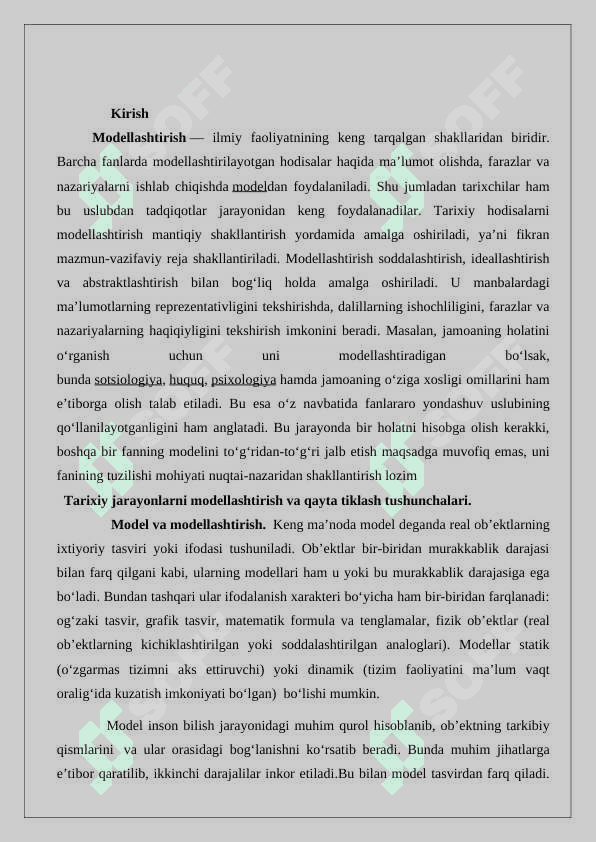 Kirish

Modellashtirish — ilmiy faoliyatnining keng tarqalgan shakllaridan biridir. Barcha fanlarda modellashtirilayotgan hodisalar haqida ma’lumot olishda, farazlar va nazariyalarni ishlab chiqishda modeldan foydalaniladi. Shu jumladan tarixchilar ham bu uslubdan tadqiqotlar jarayonidan keng foydalanadilar. Tarixiy hodisalarni modellashtirish mantiqiy shakllantirish yordamida amalga oshiriladi, ya’ni fikran mazmun-vazifaviy reja shakllantiriladi. Modellashtirish soddalashtirish, ideallashtirish va abstraktlashtirish bilan bog‘liq holda amalga oshiriladi. U manbalardagi ma’lumotlarning reprezentativligini tekshirishda, dalillarning ishochliligini, farazlar va nazariyalarning haqiqiyligini tekshirish imkonini beradi. Masalan, jamoaning holatini o‘rganish uchun uni modellashtiradigan bo‘lsak, bunda sotsiologiya, huquq, psixologiya hamda jamoaning o‘ziga xosligi omillarini ham e’tiborga olish talab etiladi. Bu esa o‘z navbatida fanlararo yondashuv uslubining qo‘llanilayotganligini ham anglatadi. Bu jarayonda bir holatni hisobga olish kerakki, boshqa bir fanning modelini to‘g‘ridan-to‘g‘ri jalb etish maqsadga muvofiq emas, uni fanining tuzilishi mohiyati nuqtai-nazaridan shakllantirish lozim

Tarixiy jarayonlarni modellashtirish va qayta tiklash tushunchalari.

Model va modellashtirish. Keng ma’noda model deganda real ob’ektlarning ixtiyoriy tasviri yoki ifodasi tushuniladi. Ob’ektlar bir-biridan murakkablik darajasi bilan farq qilgani kabi, ularning modellari ham u yoki bu murakkablik darajasiga ega bo‘ladi. Bundan tashqari ular ifodalanish xarakteri bo‘yicha ham bir-biridan farqlanadi: og‘zaki tasvir, grafik tasvir, matematik formula va tenglamalar, fizik ob’ektlar (real ob’ektlarning kichiklashtirilgan yoki soddalashtirilgan analoglari). Modellar statik (o‘zgarmas tizimni aks ettiruvchi) yoki dinamik (tizim faoliyatini ma’lum vaqt oralig‘ida kuzatish imkoniyati bo‘lgan) bo‘lishi mumkin.

Model inson bilish jarayonidagi muhim qurol hisoblanib, ob’ektning tarkibiy qismlarini va ular orasidagi bog‘lanishni ko‘rsatib beradi. Bunda muhim jihatlarga e’tibor qaratilib, ikkinchi darajalilar inkor etiladi.Bu bilan model tasvirdan farq qiladi.